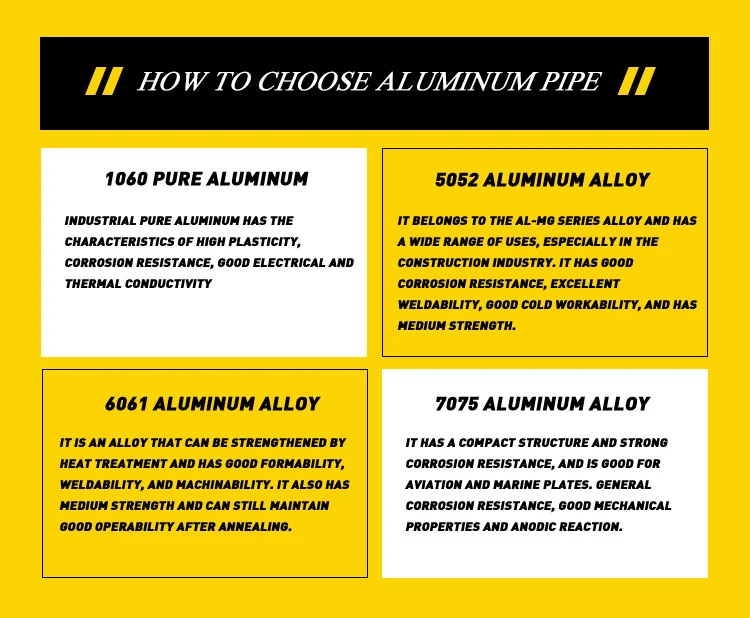 HOW TO CHOOSE ALUMINUM PIPE

1060 PURE ALUMINUM

INDUSTRIAL PURE ALUMINUM HAS THE CHARACTERISTICS OF HIGH PLASTICITY, CORROSION RESISTANCE, GOOD ELECTRICAL AND THERMAL CONDUCTIVITY

5052 ALUMINUM ALLOY

IT BELONGS TO THE AL-MG SERIES ALLOY AND HAS A WIDE RANGE OF USES, ESPECIALLY IN THE CONSTRUCTION INDUSTRY. IT HAS GOOD CORROSION RESISTANCE, EXCELLENT WELDABILITY, GOOD COLD WORKABILITY, AND HAS MEDIUM STRENGTH.

6061 ALUMINUM ALLOY

IT IS AN ALLOY THAT CAN BE STRENGTHENED BY HEAT TREATMENT AND HAS GOOD FORMABILITY, WELDABILITY, AND MACHINABILITY. IT ALSO HAS MEDIUM STRENGTH AND CAN STILL MAINTAIN GOOD OPERABILITY AFTER ANNEALING.

7075 ALUMINUM ALLOY

IT HAS A COMPACT STRUCTURE AND STRONG CORROSION RESISTANCE, AND IS GOOD FOR AVIATION AND MARINE PLATES. GENERAL CORROSION RESISTANCE, GOOD MECHANICAL PROPERTIES AND ANODIC REACTION.